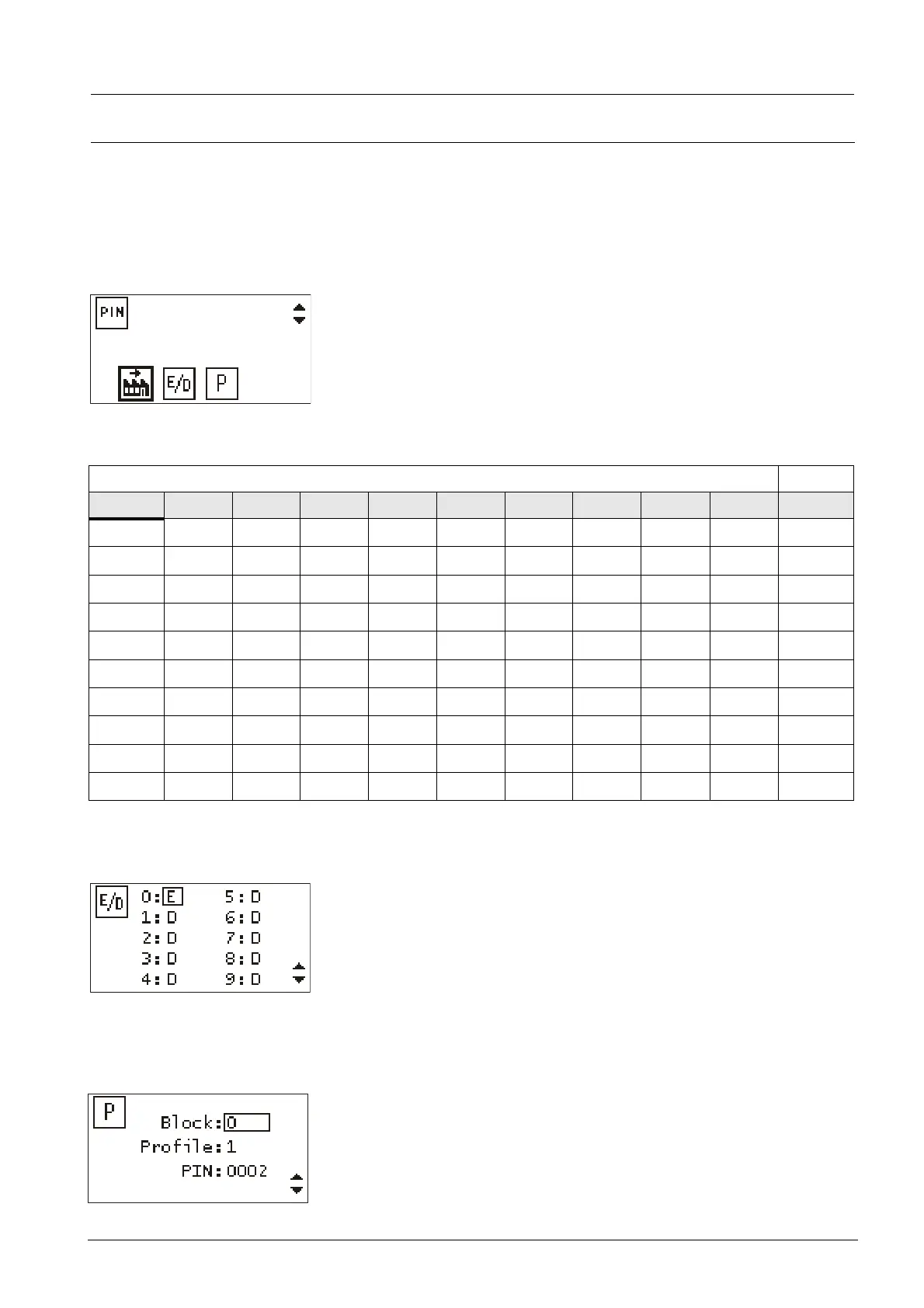 PIN

E/D

P

E/D 0: E 5: D
1: D 6: D
2: D 7: D
3: D 8: D
4: D 9: D

P Block: 0
Profile: 1
PIN: 0002